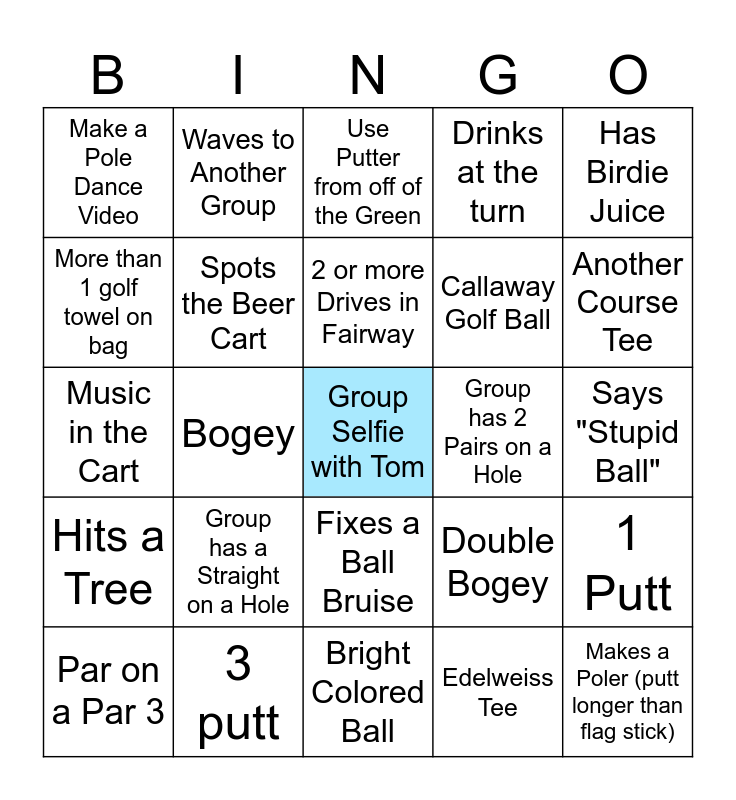 | B | I | N | G | O |
|---|---|---|---|---|
| Make a Pole Dance Video | Waves to Another Group | Use Putter from off of the Green | Drinks at the turn | Has Birdie Juice |
| More than 1 golf towel on bag | Spots the Beer Cart | 2 or more Drives in Fairway | Callaway Golf Ball | Another Course Tee |
| Music in the Cart | Bogey | Group Selfie with Tom | Group has 2 Pairs on a Hole | Says "Stupid Ball" |
| Hits a Tree | Group has a Straight on a Hole | Fixes a Ball Bruise | Double Bogey | 1 Putt |
| Par on a Par 3 | 3 putt | Bright Colored Ball | Edelweiss Tee | Makes a Poler (putt longer than flag stick) |